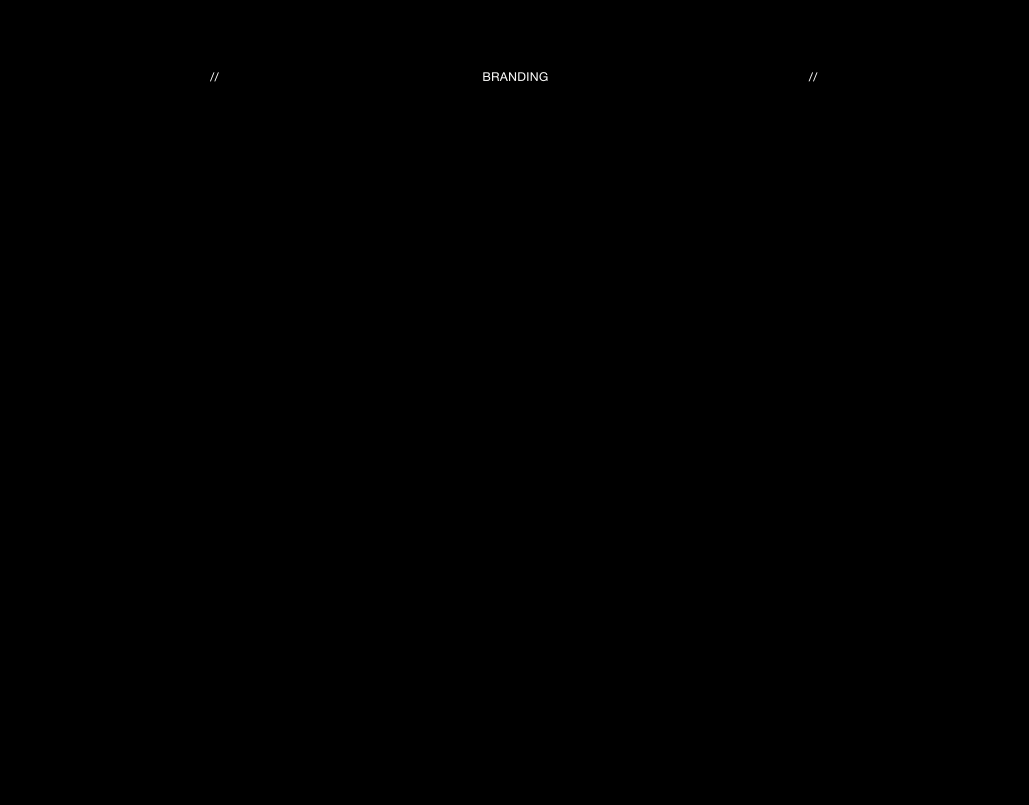 //	BRANDING	//